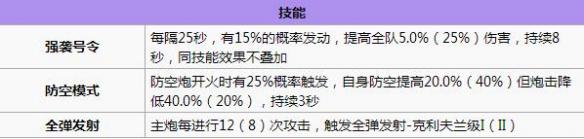 | 技能 | |
|---|---|
| 强袭号令 | 每隔25秒，有15%的概率发动，提高全队5.0%（25%）伤害，持续8秒，同技能效果不叠加 |
| 防空模式 | 防空炮开火时有25%概率触发，自身防空提高20.0%（40%）但炮击降低40.0%（20%），持续3秒 |
| 全弹发射 | 主炮每进行12（8）次攻击，触发全弹发射-克利夫兰级I（II） |